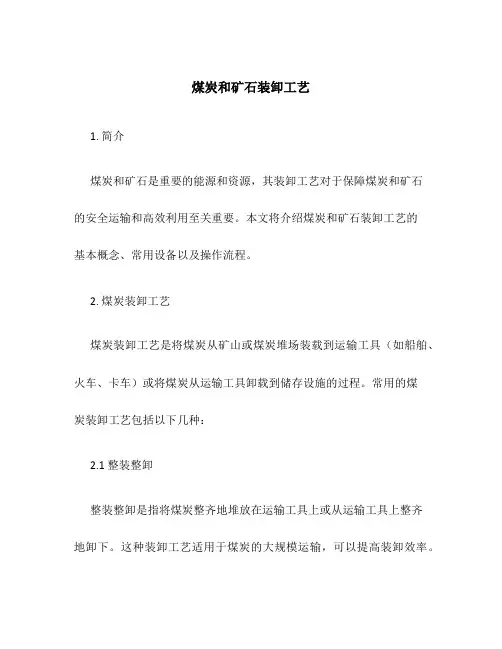 煤炭和矿石装卸工艺

1. 简介

煤炭和矿石是重要的能源和资源，其装卸工艺对于保障煤炭和矿石的安全运输和高效利用至关重要。本文将介绍煤炭和矿石装卸工艺的基本概念、常用设备以及操作流程。

2. 煤炭装卸工艺

煤炭装卸工艺是将煤炭从矿山或煤炭堆场装载到运输工具（如船舶、火车、卡车）或将煤炭从运输工具卸载到储存设施的过程。常用的煤炭装卸工艺包括以下几种：

2.1 整装整卸

整装整卸是指将煤炭整齐地堆放在运输工具上或从运输工具上整齐地卸下。这种装卸工艺适用于煤炭的大规模运输，可以提高装卸效率。